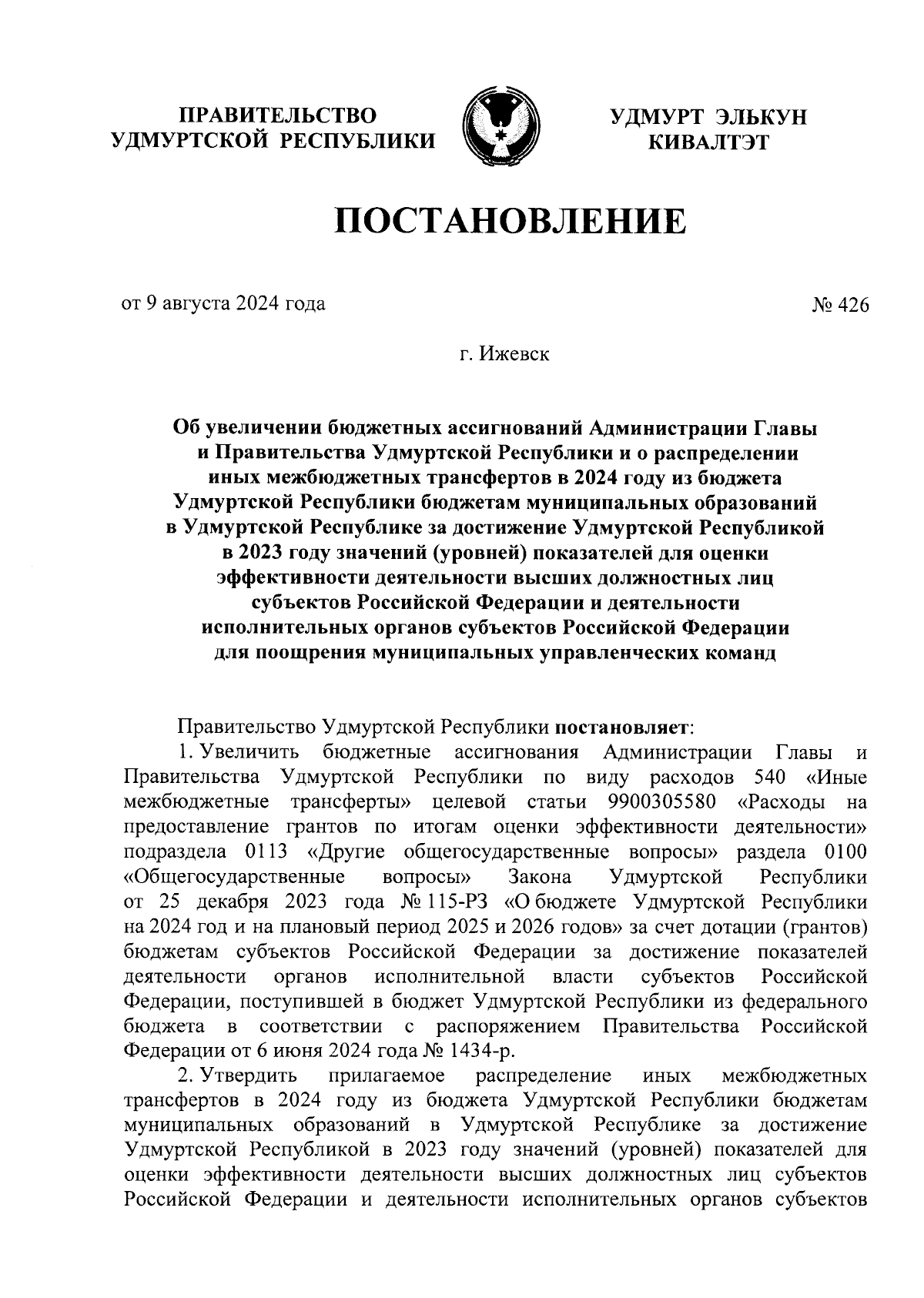 ПРАВИТЕЛЬСТВО УДМУРТСКОЙ РЕСПУБЛИКИ

УДМУРТ ЭЛЬКУН КИВАЛТЭТ

ПОСТАНОВЛЕНИЕ

от 9 августа 2024 года

№ 426

г. Ижевск

Об увеличении бюджетных ассигнований Администрации Главы и Правительства Удмуртской Республики и о распределении иных межбюджетных трансфертов в 2024 году из бюджета Удмуртской Республики бюджетам муниципальных образований в Удмуртской Республике за достижение Удмуртской Республикой в 2023 году значений (уровней) показателей для оценки эффективности деятельности высших должностных лиц субъектов Российской Федерации и деятельности исполнительных органов субъектов Российской Федерации для поощрения муниципальных управленческих команд

Правительство Удмуртской Республики постановляет:

1. Увеличить бюджетные ассигнования Администрации Главы и Правительства Удмуртской Республики по виду расходов 540 «Иные межбюджетные трансферты» целевой статьи 9900305580 «Расходы на предоставление грантов по итогам оценки эффективности деятельности» подраздела 0113 «Другие общегосударственные вопросы» раздела 0100 «Общегосударственные вопросы» Закона Удмуртской Республики от 25 декабря 2023 года № 115-РЗ «О бюджете Удмуртской Республики на 2024 год и на плановый период 2025 и 2026 годов» за счет дотации (грантов) бюджетам субъектов Российской Федерации за достижение показателей деятельности органов исполнительной власти субъектов Российской Федерации, поступившей в бюджет Удмуртской Республики из федерального бюджета в соответствии с распоряжением Правительства Российской Федерации от 6 июня 2024 года № 1434-р.

2. Утвердить прилагаемое распределение иных межбюджетных трансфертов в 2024 году из бюджета Удмуртской Республики бюджетам муниципальных образований в Удмуртской Республике за достижение Удмуртской Республикой в 2023 году значений (уровней) показателей для оценки эффективности деятельности высших должностных лиц субъектов Российской Федерации и деятельности исполнительных органов субъектов